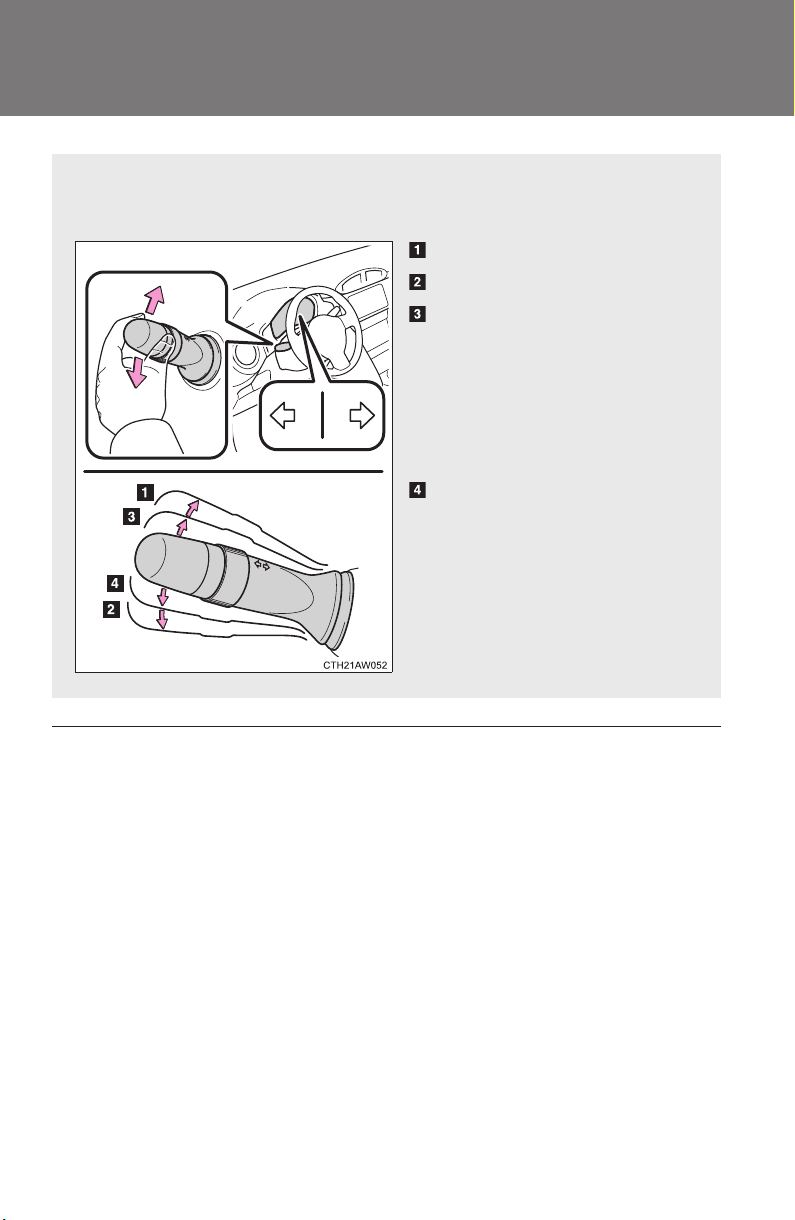 1
2
3
4

1
3
4
2
CTH21AW052